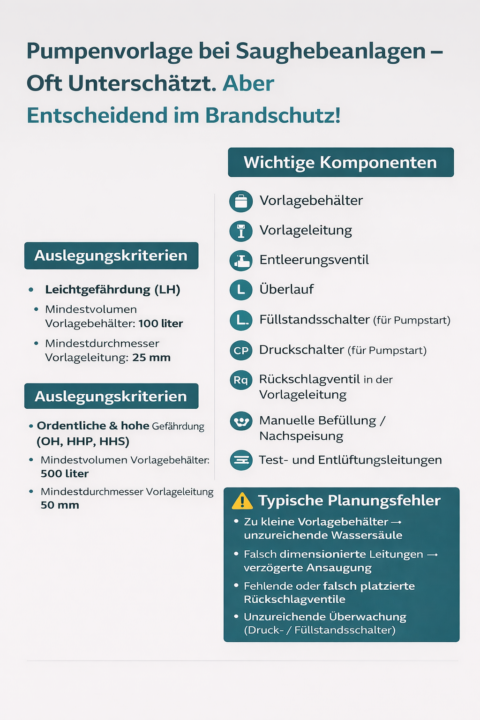 Pumpenvorlage bei Saughebeanlagen – Oft Unterschätzt. Aber Entscheidend im Brandschutz!

Auslegungskriterien

• Leichtgefährdung (LH)
• Mindestvolumen Vorlagebehälter: 100 liter
• Mindestdurchmesser Vorlageleitung: 25 mm

Auslegungskriterien

• Ordentliche & hohe Gefährdung (OH, HHP, HHS)
• Mindestvolumen Vorlagebehälter: 500 liter
• Mindestdurchmesser Vorlageleitung 50 mm

Wichtige Komponenten

Vorlagebehälter
Vorlageleitung
Entleerungsventil
L Überlauf
L Füllstandsschalter (für Pumpstart)
CP Druckschalter (für Pumpstart)
Rq Rückschlagventil in der Vorlageleitung
Manuelle Befüllung / Nachspeisung
Test- und Entlüftungsleitungen

Typische Planungsfehler

• Zu kleine Vorlagebehälter → unzureichende Wassersäule
• Falsch dimensionierte Leitungen → verzögerte Ansaugung
• Fehlende oder falsch platzierte Rückschlagventile
• Unzureichende Überwachung (Druck- / Füllstandsschalter)